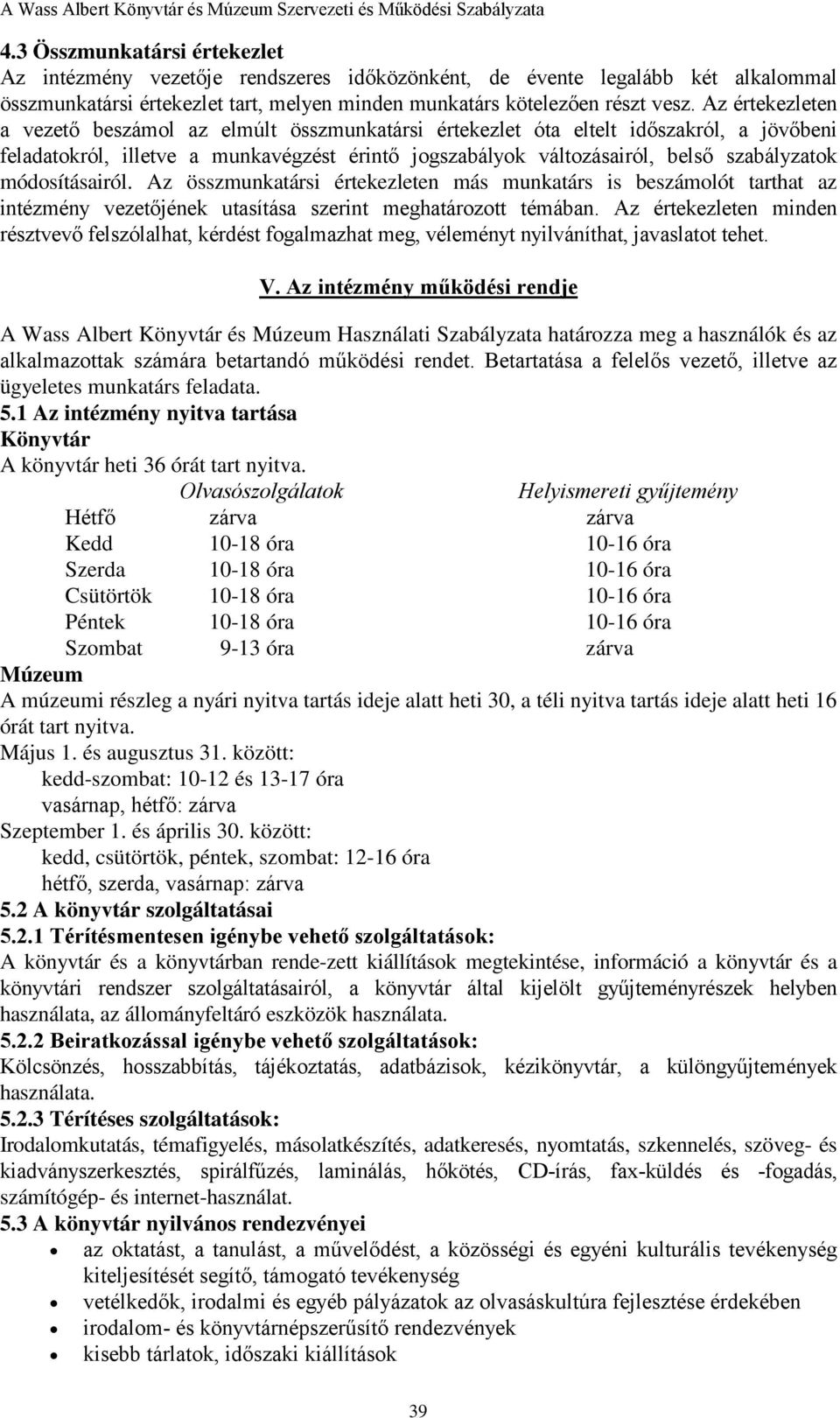 A Wass Albert Könyvtár és Múzeum Szervezeti és Működési Szabályzata

4.3 Összmunkatársi értekezlet
Az intézmény vezetője rendszeres időközönként, de évente legalább két alkalommal összmunkatársi értekezlet tart, melyen minden munkatárs kötelezően részt vesz. Az értekezleten a vezető beszámol az elmúlt összmunkatársi értekezlet óta eltelt időszakról, a jövőbeni feladatokról, illetve a munkavégzést érintő jogszabályok változásairól, belső szabályzatok módosításairól. Az összmunkatársi értekezleten más munkatárs is beszámolót tarthat az intézmény vezetőjének utasítása szerint meghatározott témában. Az értekezleten minden résztvevő felszólalhat, kérdést fogalmazhat meg, véleményt nyilváníthat, javaslatot tehet.

V. Az intézmény működési rendje

A Wass Albert Könyvtár és Múzeum Használati Szabályzata határozza meg a használók és az alkalmazottak számára betartandó működési rendet. Betartatása a felelős vezető, illetve az ügyeletes munkatárs feladata.
5.1 Az intézmény nyitva tartása
Könyvtár
A könyvtár heti 36 órát tart nyitva.

| | Olvasószolgálatok | Helyismereti gyűjtemény |
|---|---|---|
| Hétfő | zárva | zárva |
| Kedd | 10-18 óra | 10-16 óra |
| Szerda | 10-18 óra | 10-16 óra |
| Csütörtök | 10-18 óra | 10-16 óra |
| Péntek | 10-18 óra | 10-16 óra |
| Szombat | 9-13 óra | zárva |

Múzeum
A múzeumi részleg a nyári nyitva tartás ideje alatt heti 30, a téli nyitva tartás ideje alatt heti 16 órát tart nyitva.
Május 1. és augusztus 31. között:
kedd-szombat: 10-12 és 13-17 óra
vasárnap, hétfő: zárva
Szeptember 1. és április 30. között:
kedd, csütörtök, péntek, szombat: 12-16 óra
hétfő, szerda, vasárnap: zárva
5.2 A könyvtár szolgáltatásai
5.2.1 Térítésmentesen igénybe vehető szolgáltatások:
A könyvtár és a könyvtárban rende-zett kiállítások megtekintése, információ a könyvtár és a könyvtári rendszer szolgáltatásairól, a könyvtár által kijelölt gyűjteményrészek helyben használata, az állományfeltáró eszközök használata.
5.2.2 Beiratkozással igénybe vehető szolgáltatások:
Kölcsönzés, hosszabbítás, tájékoztatás, adatbázisok, kézikönyvtár, a különgyűjtemények használata.
5.2.3 Térítéses szolgáltatások:
Irodalomkutatás, témafigyelés, másolatkészítés, adatkeresés, nyomtatás, szkennelés, szöveg- és kiadványszerkesztés, spirálfűzés, laminálás, hőkötés, CD-írás, fax-küldés és -fogadás, számítógép- és internet-használat.
5.3 A könyvtár nyilvános rendezvényei
• az oktatást, a tanulást, a művelődést, a közösségi és egyéni kulturális tevékenység kiteljesítését segítő, támogató tevékenység
• vetélkedők, irodalmi és egyéb pályázatok az olvasáskultúra fejlesztése érdekében
• irodalom- és könyvtárnépszerűsítő rendezvények
• kisebb tárlatok, időszaki kiállítások

39